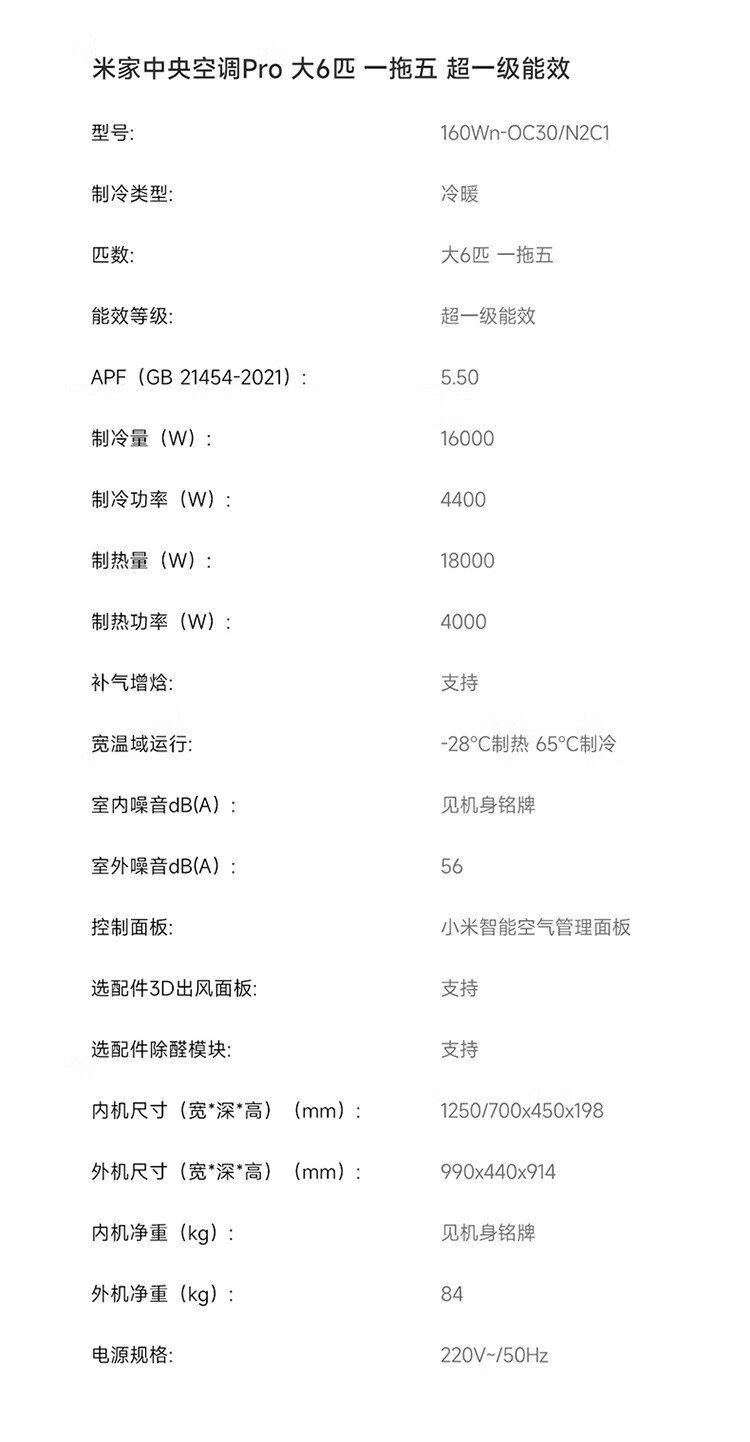 米家中央空调Pro 大6匹 一拖五 超一级能效

型号: 160Wn-OC30/N2C1

制冷类型: 冷暖

匹数: 大6匹 一拖五

能效等级: 超一级能效

APF（GB 21454-2021）: 5.50

制冷量（W）: 16000

制冷功率（W）: 4400

制热量（W）: 18000

制热功率（W）: 4000

补气增焓: 支持

宽温域运行: -28°C制热 65°C制冷

室内噪音dB(A): 见机身铭牌

室外噪音dB(A): 56

控制面板: 小米智能空气管理面板

选配件3D出风面板: 支持

选配件除醛模块: 支持

内机尺寸（宽*深*高）（mm）: 1250/700x450x198

外机尺寸（宽*深*高）（mm）: 990x440x914

内机净重（kg）: 见机身铭牌

外机净重（kg）: 84

电源规格: 220V~/50Hz